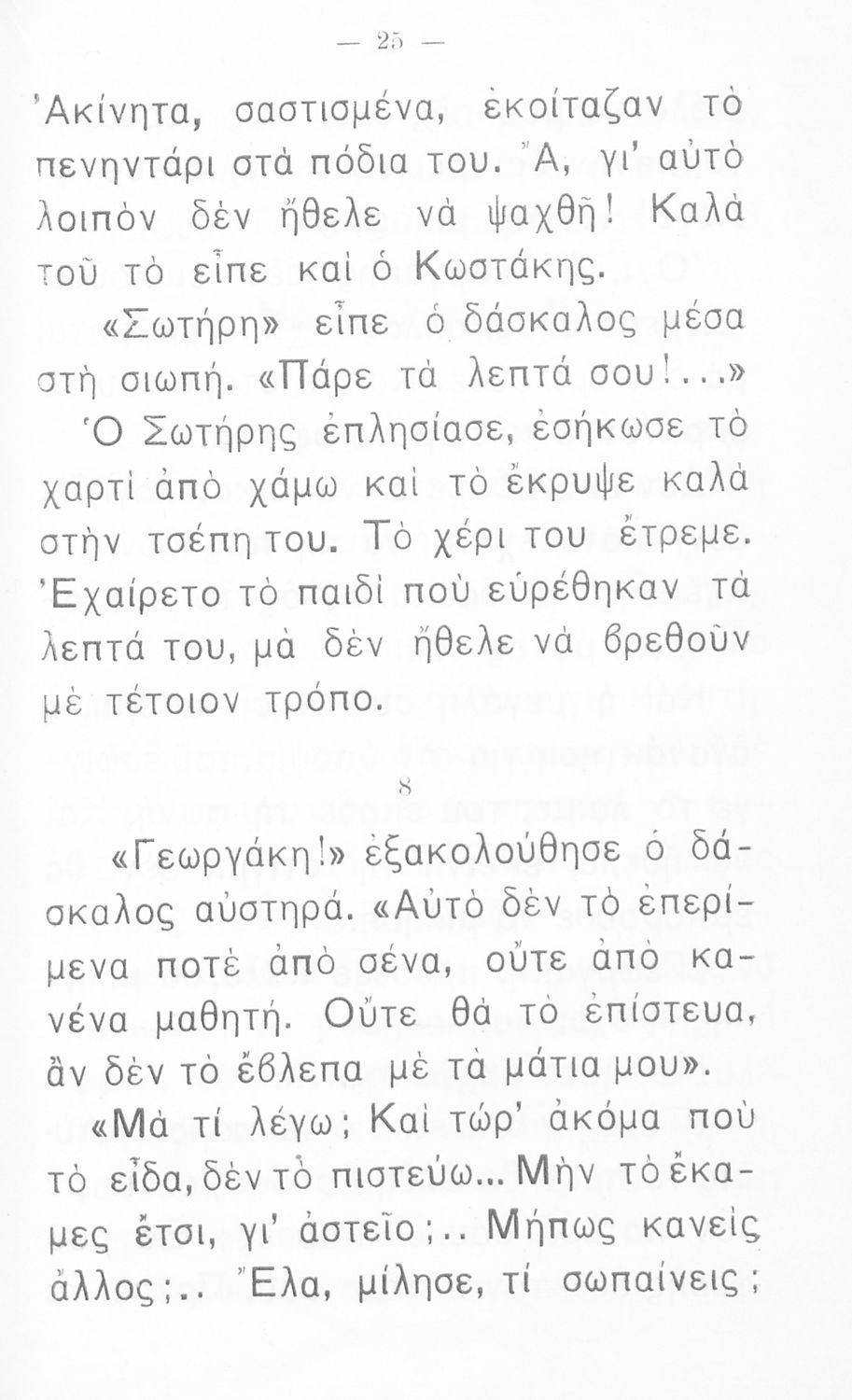 — 25 —

Ἀκίνητα, σαστισμένα, ἐκοίταζαν τὸ πενηντάρι στὰ πόδια του. Ἄ, γι' αὐτὸ λοιπὸν δὲν ἤθελε νὰ ψαχθῆ! Καλὰ τοῦ τὸ εἶπε καὶ ὁ Κωστάκης.

«Σωτήρη» εἶπε ὁ δάσκαλος μέσα στὴ σιωπή. «Πάρε τὰ λεπτά σου!...»

Ὁ Σωτήρης ἐπλησίασε, ἐσήκωσε τὸ χαρτὶ ἀπὸ χάμω καὶ τὸ ἔκρυψε καλὰ στὴν τσέπη του. Τὸ χέρι του ἔτρεμε. Ἐχαίρετο τὸ παιδὶ ποὺ εὑρέθηκαν τὰ λεπτά του, μὰ δὲν ἤθελε νὰ βρεθοῦν μὲ τέτοιον τρόπο.

8

«Γεωργάκη!» ἐξακολούθησε ὁ δάσκαλος αὐστηρά. «Αὐτὸ δὲν τὸ ἐπερίμενα ποτὲ ἀπὸ σένα, οὔτε ἀπὸ κανένα μαθητή. Οὔτε θὰ τὸ ἐπίστευα, ἂν δὲν τὸ ἔβλεπα μὲ τὰ μάτια μου».

«Μὰ τί λέγω; Καὶ τώρ' ἀκόμα ποὺ τὸ εἶδα, δὲν τὸ πιστεύω... Μὴν τὸ ἔκαμες ἔτσι, γι' ἀστεῖο;.. Μήπως κανεὶς ἄλλος;.. Ἔλα, μίλησε, τί σωπαίνεις;